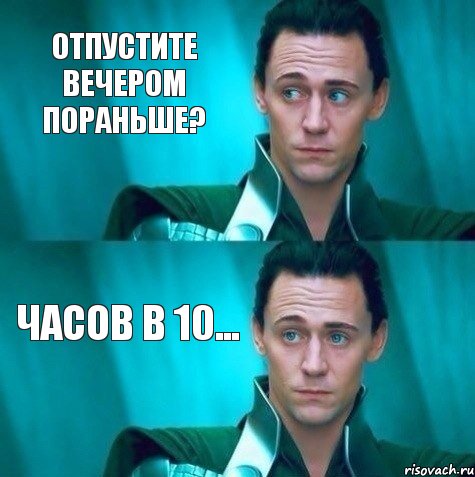 ОТПУСТИТЕ ВЕЧЕРОМ ПОРАНЬШЕ?

ЧАСОВ В 10...

risovach.ru